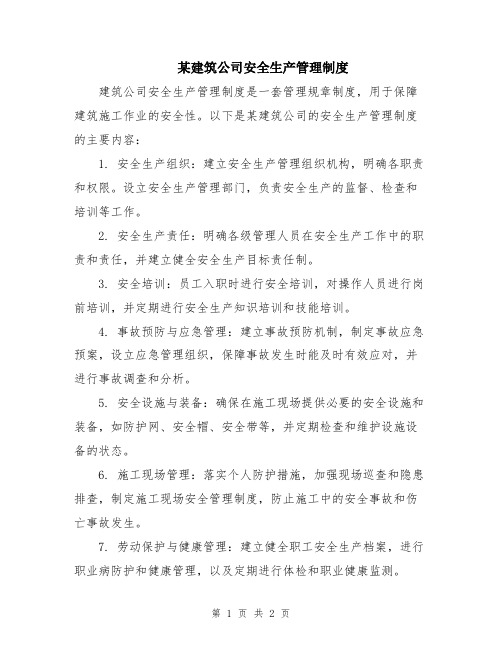 某建筑公司安全生产管理制度

建筑公司安全生产管理制度是一套管理规章制度，用于保障建筑施工作业的安全性。以下是某建筑公司的安全生产管理制度的主要内容：

1. 安全生产组织：建立安全生产管理组织机构，明确各职责和权限。设立安全生产管理部门，负责安全生产的监督、检查和培训等工作。

2. 安全生产责任：明确各级管理人员在安全生产工作中的职责和责任，并建立健全安全生产目标责任制。

3. 安全培训：员工入职时进行安全培训，对操作人员进行岗前培训，并定期进行安全生产知识培训和技能培训。

4. 事故预防与应急管理：建立事故预防机制，制定事故应急预案，设立应急管理组织，保障事故发生时能及时有效应对，并进行事故调查和分析。

5. 安全设施与装备：确保在施工现场提供必要的安全设施和装备，如防护网、安全帽、安全带等，并定期检查和维护设施设备的状态。

6. 施工现场管理：落实个人防护措施，加强现场巡查和隐患排查，制定施工现场安全管理制度，防止施工中的安全事故和伤亡事故发生。

7. 劳动保护与健康管理：建立健全职工安全生产档案，进行职业病防护和健康管理，以及定期进行体检和职业健康监测。

第 1 页 共 2 页